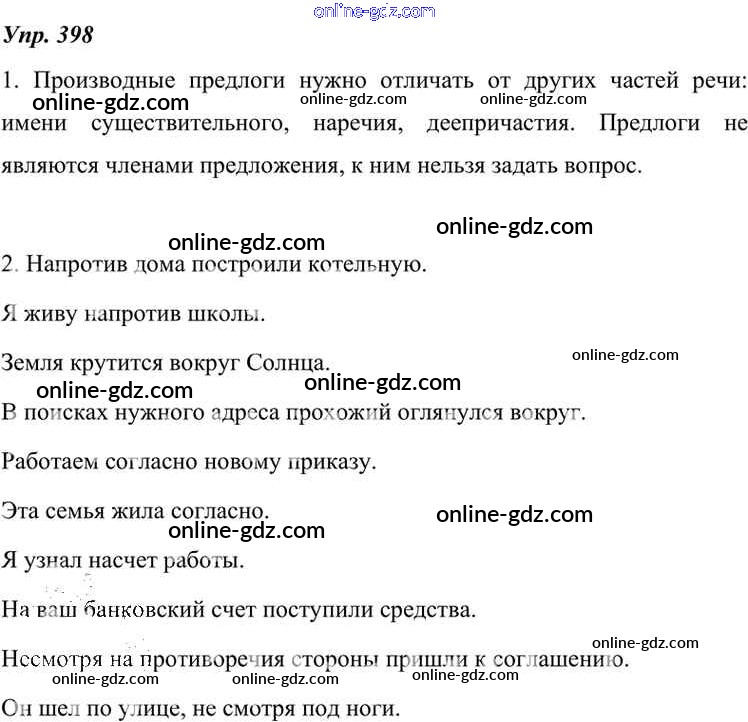 online-gdz.com

Упр. 398

1. Производные предлоги нужно отличать от других частей речи: имени существительного, наречия, деепричастия. Предлоги не являются членами предложения, к ним нельзя задать вопрос.

online-gdz.com online-gdz.com online-gdz.com online-gdz.com online-gdz.com

2. Напротив дома построили котельную.

Я живу напротив школы.

Земля крутится вокруг Солнца.

online-gdz.com online-gdz.com online-gdz.com

В поисках нужного адреса прохожий оглянулся вокруг.

Работаем согласно новому приказу.

Эта семья жила согласно.

online-gdz.com online-gdz.com

Я узнал насчет работы.

На ваш банковский счет поступили средства.

Несмотря на противоречия стороны пришли к соглашению.

online-gdz.com online-gdz.com online-gdz.com online-gdz.com

Он шел по улице, не смотря под ноги.